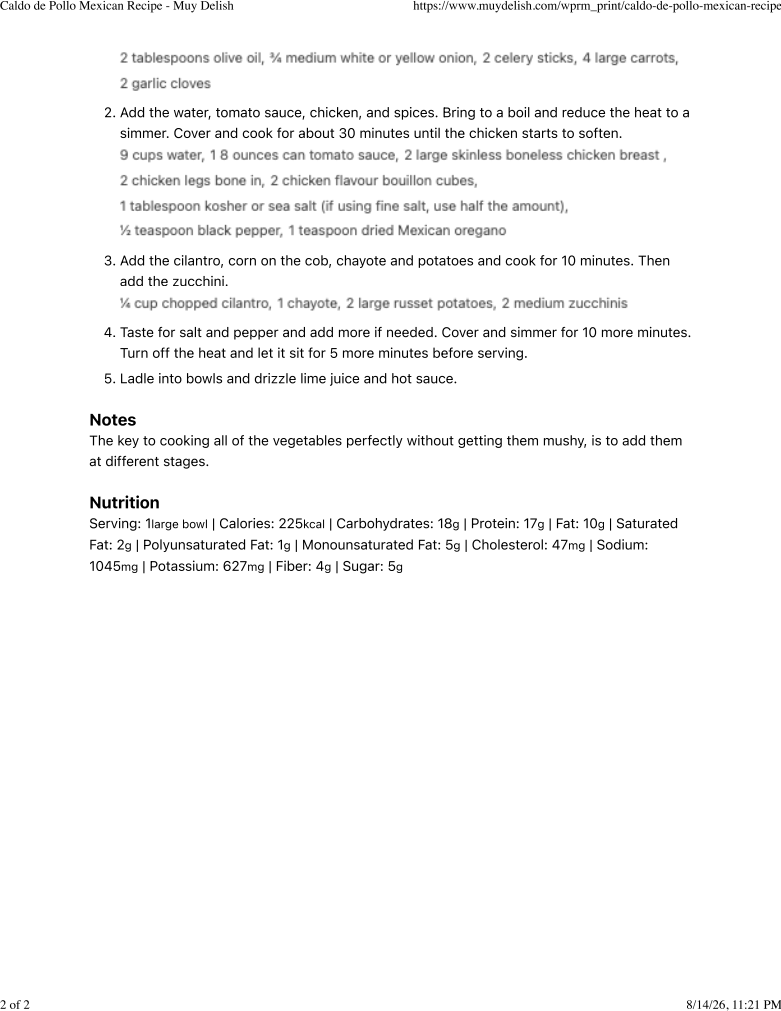 Caldo de Pollo Mexican Recipe - Muy Delish
https://www.muydelish.com/wprm_print/caldo-de-pollo-mexican-recipe

2 tablespoons olive oil, ¾ medium white or yellow onion, 2 celery sticks, 4 large carrots, 2 garlic cloves

2. Add the water, tomato sauce, chicken, and spices. Bring to a boil and reduce the heat to a simmer. Cover and cook for about 30 minutes until the chicken starts to soften.
9 cups water, 1 8 ounces can tomato sauce, 2 large skinless boneless chicken breast ,
2 chicken legs bone in, 2 chicken flavour bouillon cubes,
1 tablespoon kosher or sea salt (if using fine salt, use half the amount),
½ teaspoon black pepper, 1 teaspoon dried Mexican oregano

3. Add the cilantro, corn on the cob, chayote and potatoes and cook for 10 minutes. Then add the zucchini.
¼ cup chopped cilantro, 1 chayote, 2 large russet potatoes, 2 medium zucchinis

4. Taste for salt and pepper and add more if needed. Cover and simmer for 10 more minutes. Turn off the heat and let it sit for 5 more minutes before serving.

5. Ladle into bowls and drizzle lime juice and hot sauce.

Notes
The key to cooking all of the vegetables perfectly without getting them mushy, is to add them at different stages.

Nutrition
Serving: 1large bowl | Calories: 225kcal | Carbohydrates: 18g | Protein: 17g | Fat: 10g | Saturated Fat: 2g | Polyunsaturated Fat: 1g | Monounsaturated Fat: 5g | Cholesterol: 47mg | Sodium: 1045mg | Potassium: 627mg | Fiber: 4g | Sugar: 5g

2 of 2
8/14/26, 11:21 PM